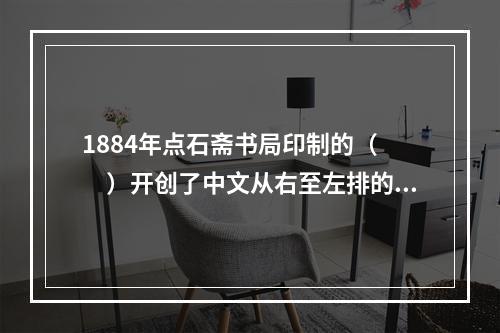 1884年点石斋书局印制的（　　）开创了中文从右至左排的...